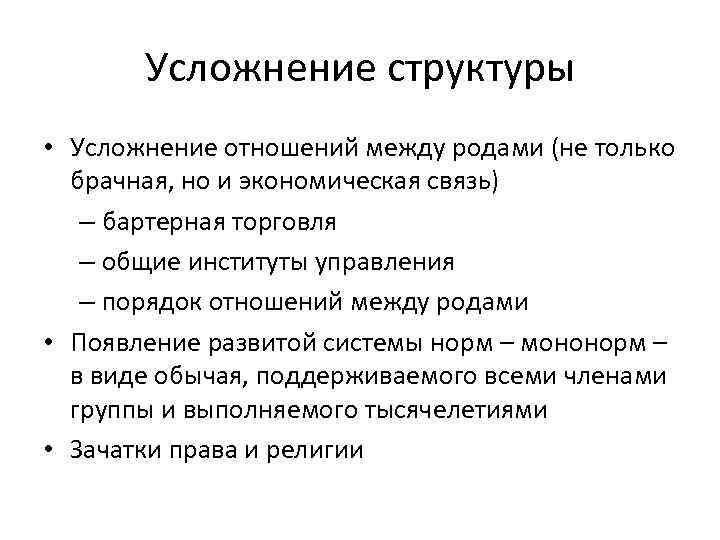 Усложнение структуры

• Усложнение отношений между родами (не только брачная, но и экономическая связь)
– бартерная торговля
– общие институты управления
– порядок отношений между родами
• Появление развитой системы норм – мононорм – в виде обычая, поддерживаемого всеми членами группы и выполняемого тысячелетиями
• Зачатки права и религии